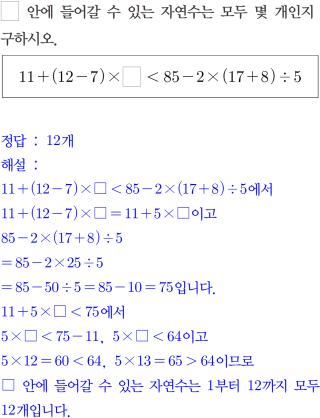 ☐ 안에 들어갈 수 있는 자연수는 모두 몇 개인지 구하시오.

$11+(12-7)\times\square<85-2\times(17+8)\div5$

정답 : 12개

해설 :

$11+(12-7)\times\square<85-2\times(17+8)\div5$에서

$11+(12-7)\times\square=11+5\times\square$이고

$85-2\times(17+8)\div5$

$=85-2\times25\div5$

$=85-50\div5=85-10=75$입니다.

$11+5\times\square<75$에서

$5\times\square<75-11$, $5\times\square<64$이고

$5\times12=60<64$, $5\times13=65>64$이므로

☐ 안에 들어갈 수 있는 자연수는 1부터 12까지 모두 12개입니다.